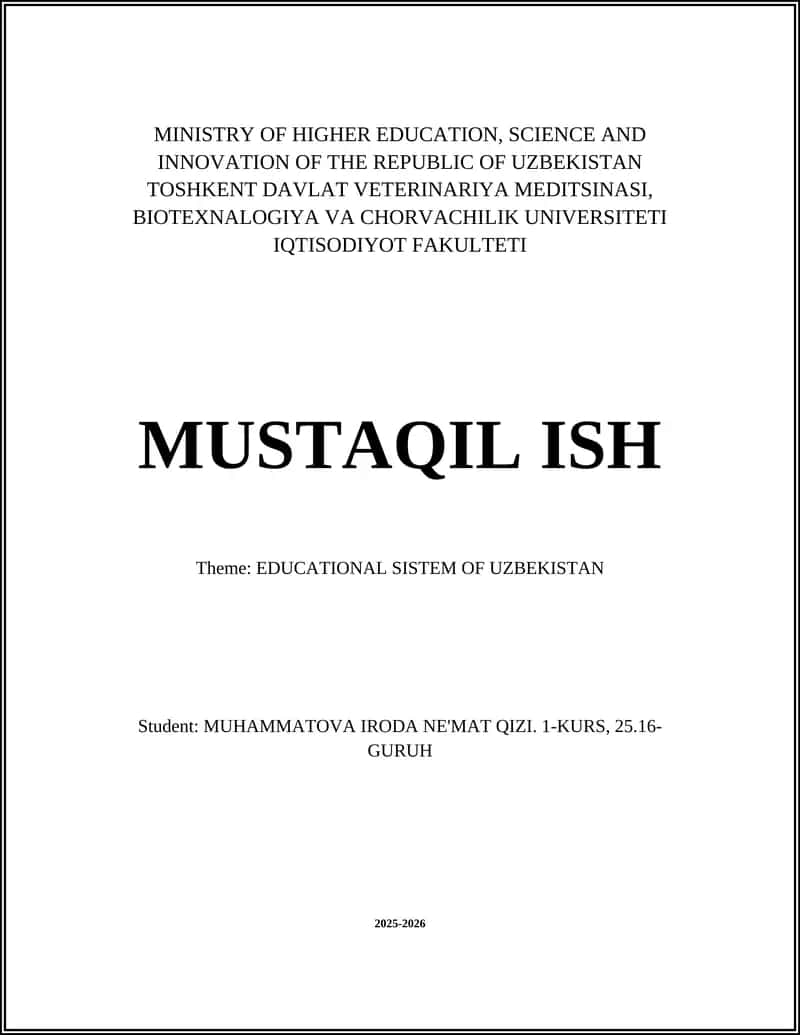 MINISTRY OF HIGHER EDUCATION, SCIENCE AND INNOVATION OF THE REPUBLIC OF UZBEKISTAN
TOSHKENT DAVLAT VETERINARIYA MEDITSINASI, BIOTEXNALOGIYA VA CHORVACHILIK UNIVERSITETI
IQTISODIYOT FAKULTETI

MUSTAQIL ISH

Theme: EDUCATIONAL SISTEM OF UZBEKISTAN

Student: MUHAMMATOVA IRODA NE'MAT QIZI. 1-KURS, 25.16-GURUH

2025-2026